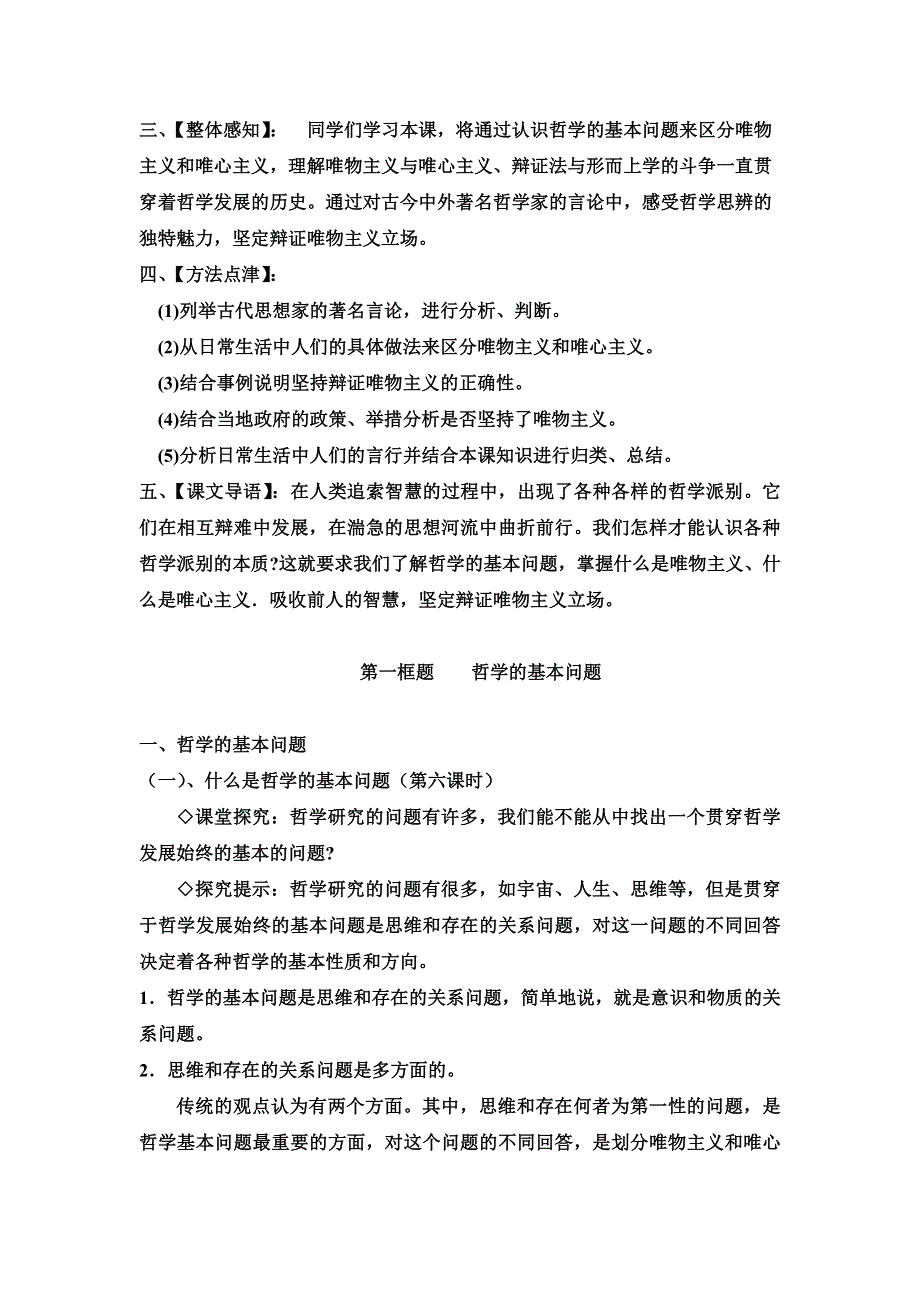 三、【整体感知】： 同学们学习本课，将通过认识哲学的基本问题来区分唯物主义和唯心主义，理解唯物主义与唯心主义、辩证法与形而上学的斗争一直贯穿着哲学发展的历史。通过对古今中外著名哲学家的言论中，感受哲学思辨的独特魅力，坚定辩证唯物主义立场。

四、【方法点津】：

(1)列举古代思想家的著名言论，进行分析、判断。

(2)从日常生活中人们的具体做法来区分唯物主义和唯心主义。

(3)结合事例说明坚持辩证唯物主义的正确性。

(4)结合当地政府的政策、举措分析是否坚持了唯物主义。

(5)分析日常生活中人们的言行并结合本课知识进行归类、总结。

五、【课文导语】：在人类追索智慧的过程中，出现了各种各样的哲学派别。它们在相互辩难中发展，在湍急的思想河流中曲折前行。我们怎样才能认识各种哲学派别的本质?这就要求我们了解哲学的基本问题，掌握什么是唯物主义、什么是唯心主义．吸收前人的智慧，坚定辩证唯物主义立场。

第一框题 哲学的基本问题

一、哲学的基本问题

（一）、什么是哲学的基本问题（第六课时）

◇课堂探究：哲学研究的问题有许多，我们能不能从中找出一个贯穿哲学发展始终的基本的问题?

◇探究提示：哲学研究的问题有很多，如宇宙、人生、思维等，但是贯穿于哲学发展始终的基本问题是思维和存在的关系问题，对这一问题的不同回答决定着各种哲学的基本性质和方向。

1．哲学的基本问题是思维和存在的关系问题，简单地说，就是意识和物质的关系问题。

2．思维和存在的关系问题是多方面的。

传统的观点认为有两个方面。其中，思维和存在何者为第一性的问题，是哲学基本问题最重要的方面，对这个问题的不同回答，是划分唯物主义和唯心